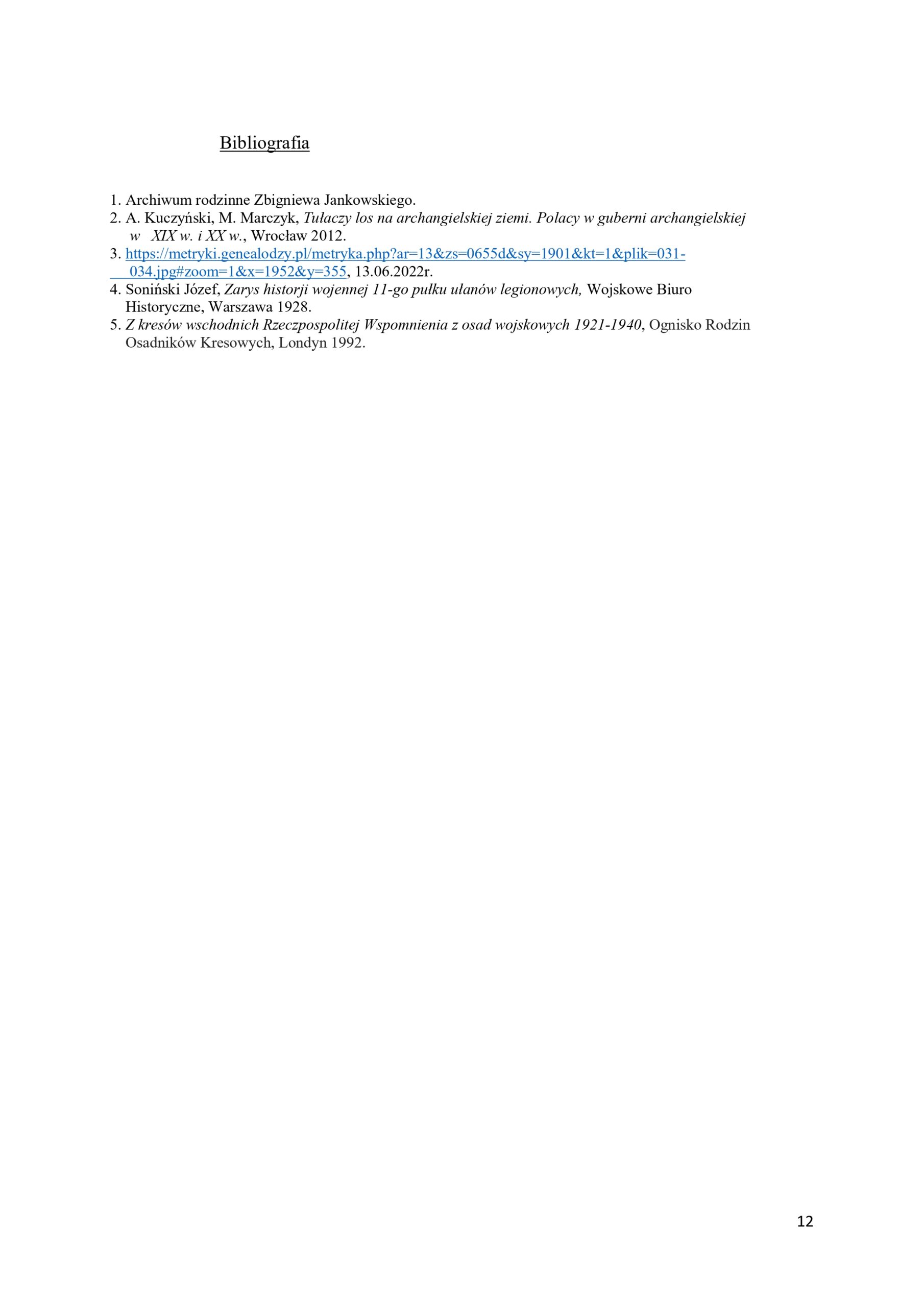 Bibliografia

1. Archiwum rodzinne Zbigniewa Jankowskiego.
2. A. Kuczyński, M. Marczyk, Tułaczy los na archangielskiej ziemi. Polacy w guberni archangielskiej w XIX w. i XX w., Wrocław 2012.
3. https://metryki.genealodzy.pl/metryka.php?ar=13&zs=0655d&sy=1901&kt=1&plik=031-034.jpg#zoom=1&x=1952&y=355, 13.06.2022r.
4. Soniński Józef, Zarys historji wojennej 11-go pułku ułanów legionowych, Wojskowe Biuro Historyczne, Warszawa 1928.
5. Z kresów wschodnich Rzeczpospolitej Wspomnienia z osad wojskowych 1921-1940, Ognisko Rodzin Osadników Kresowych, Londyn 1992.

12